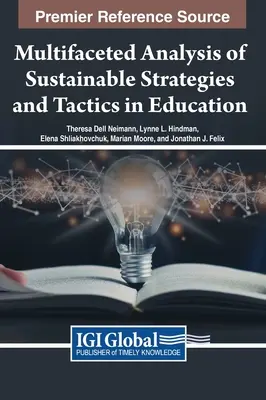 Premier Reference Source

Multifaceted Analysis of Sustainable Strategies and Tactics in Education

Theresa Dell Neimann, Lynne L. Hindman, Elena Shliakhovchuk, Marian Moore, and Jonathan J. Felix

IGI Global
PUBLISHER of TIMELY KNOWLEDGE